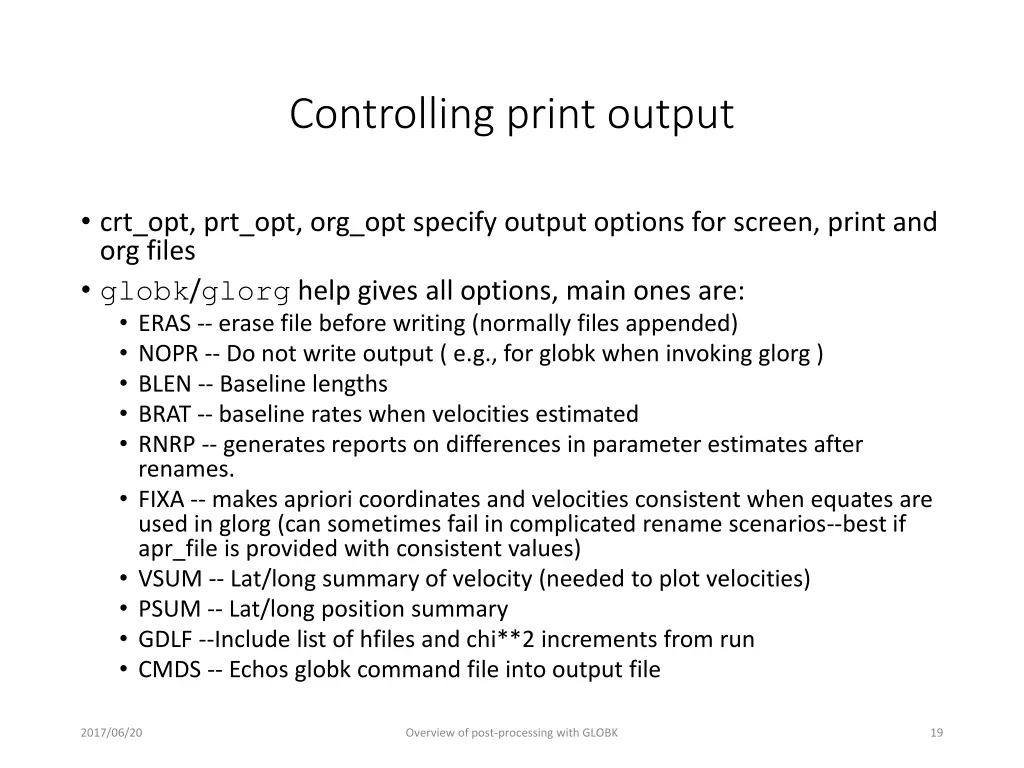 Controlling print output

• crt_opt, prt_opt, org_opt specify output options for screen, print and org files
• globk/glorg help gives all options, main ones are:
  • ERAS -- erase file before writing (normally files appended)
  • NOPR -- Do not write output ( e.g., for globk when invoking glorg )
  • BLEN -- Baseline lengths
  • BRAT -- baseline rates when velocities estimated
  • RNRP -- generates reports on differences in parameter estimates after renames.
  • FIXA -- makes apriori coordinates and velocities consistent when equates are used in glorg (can sometimes fail in complicated rename scenarios--best if apr_file is provided with consistent values)
  • VSUM -- Lat/long summary of velocity (needed to plot velocities)
  • PSUM -- Lat/long position summary
  • GDLF --Include list of hfiles and chi**2 increments from run
  • CMDS -- Echos globk command file into output file

2017/06/20 Overview of post-processing with GLOBK 19